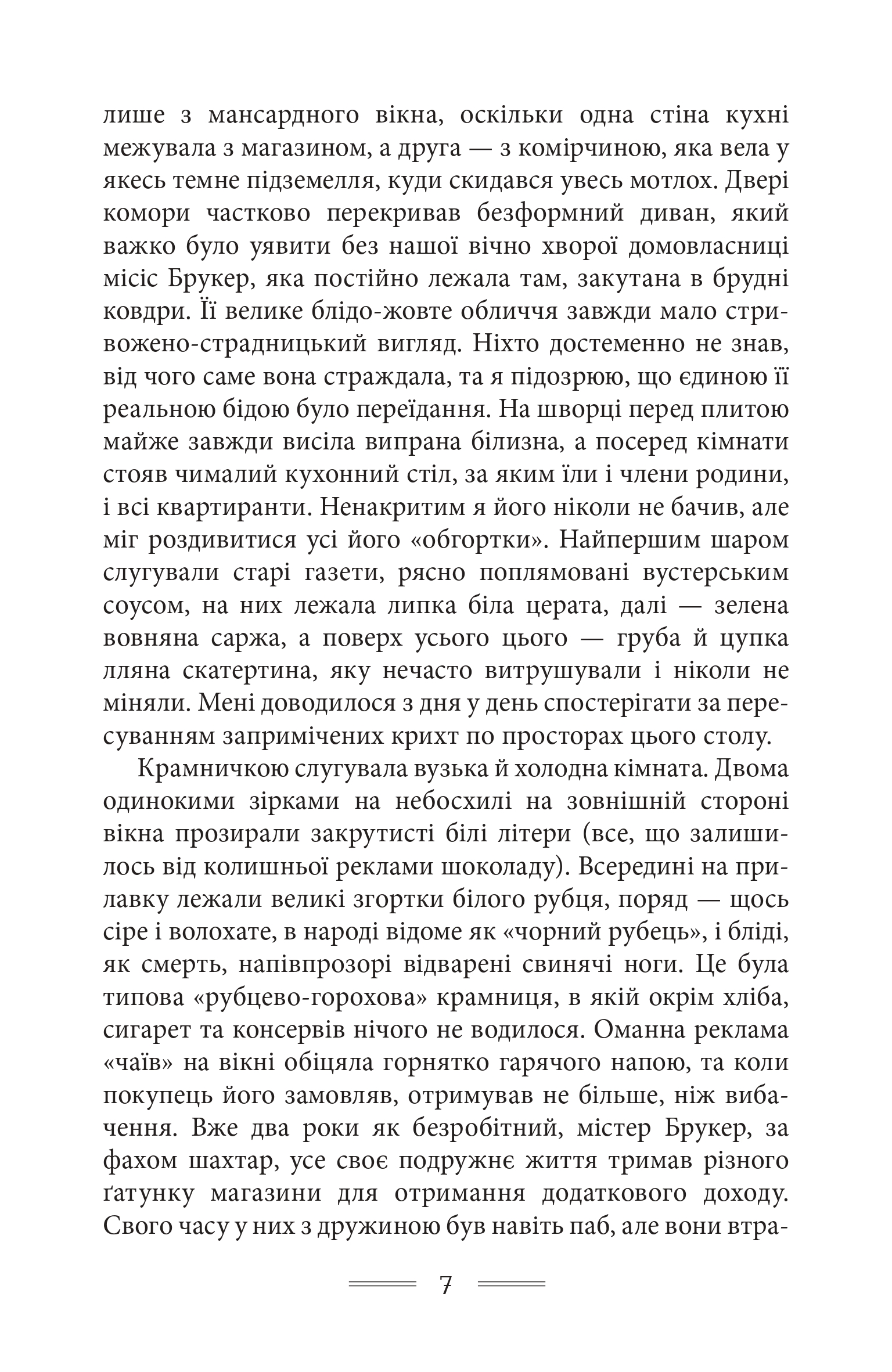 лише з мансардного вікна, оскільки одна стіна кухні межувала з магазином, а друга — з комірчиною, яка вела у якесь темне підземелля, куди скидався увесь мотлох. Двері комори частково перекривав безформний диван, який важко було уявити без нашої вічно хворої домовласниці місіс Брукер, яка постійно лежала там, закутана в брудні ковдри. Її велике блідо-жовте обличчя завжди мало стривожено-страдницький вигляд. Ніхто достеменно не знав, від чого саме вона страждала, та я підозрюю, що єдиною її реальною бідою було переїдання. На шворці перед плитою майже завжди висіла випрана білизна, а посеред кімнати стояв чималий кухонний стіл, за яким їли і члени родини, і всі квартиранти. Ненакритим я його ніколи не бачив, але міг роздивитися усі його «обгортки». Найпершим шаром слугували старі газети, рясно поплямовані вустерським соусом, на них лежала липка біла церата, далі — зелена вовняна саржа, а поверх усього цього — груба й цупка лляна скатертина, яку нечасто витрушували і ніколи не міняли. Мені доводилося з дня у день спостерігати за пересуванням запримічених крихт по просторах цього столу.

Крамничкою слугувала вузька й холодна кімната. Двома одинокими зірками на небосхилі на зовнішній стороні вікна прозирали закрутисті білі літери (все, що залишилось від колишньої реклами шоколаду). Всередині на прилавку лежали великі згортки білого рубця, поряд — щось сіре і волохате, в народі відоме як «чорний рубець», і бліді, як смерть, напівпрозорі відварені свинячі ноги. Це була типова «рубцево-горохова» крамниця, в якій окрім хліба, сигарет та консервів нічого не водилося. Оманна реклама «чаїв» на вікні обіцяла горнятко гарячого напою, та коли покупець його замовляв, отримував не більше, ніж вибачення. Вже два роки як безробітний, містер Брукер, за фахом шахтар, усе своє подружнє життя тримав різного ґатунку магазини для отримання додаткового доходу. Свого часу у них з дружиною був навіть паб, але вони втра-

7